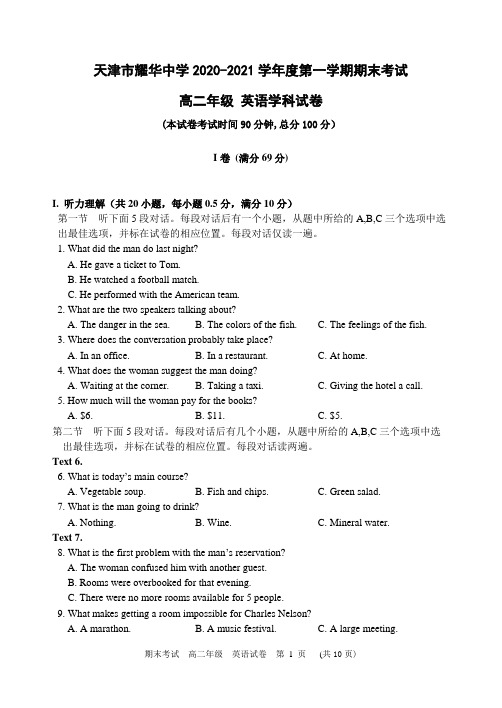 天津市耀华中学 2020-2021 学年度第一学期期末考试

高二年级 英语学科试卷

(本试卷考试时间 90 分钟, 总分 100 分)

I 卷 (满分 69 分)

I. 听力理解（共 20 小题，每小题 0.5 分，满分 10 分）

第一节 听下面 5 段对话。每段对话后有一个小题，从题中所给的 A,B,C 三个选项中选出最佳选项，并标在试卷的相应位置。每段对话仅读一遍。

1. What did the man do last night?

A. He gave a ticket to Tom.

B. He watched a football match.

C. He performed with the American team.

2. What are the two speakers talking about?

A. The danger in the sea. B. The colors of the fish. C. The feelings of the fish.

3. Where does the conversation probably take place?

A. In an office. B. In a restaurant. C. At home.

4. What does the woman suggest the man doing?

A. Waiting at the corner. B. Taking a taxi. C. Giving the hotel a call.

5. How much will the woman pay for the books?

A. $6. B. $11. C. $5.

第二节 听下面 5 段对话。每段对话后有几个小题，从题中所给的 A,B,C 三个选项中选出最佳选项，并标在试卷的相应位置。每段对话读两遍。

Text 6.

6. What is today's main course?

A. Vegetable soup. B. Fish and chips. C. Green salad.

7. What is the man going to drink?

A. Nothing. B. Wine. C. Mineral water.

Text 7.

8. What is the first problem with the man's reservation?

A. The woman confused him with another guest.

B. Rooms were overbooked for that evening.

C. There were no more rooms available for 5 people.

9. What makes getting a room impossible for Charles Nelson?

A. A marathon. B. A music festival. C. A large meeting.

期末考试 高二年级 英语试卷 第 1 页 (共 10 页)